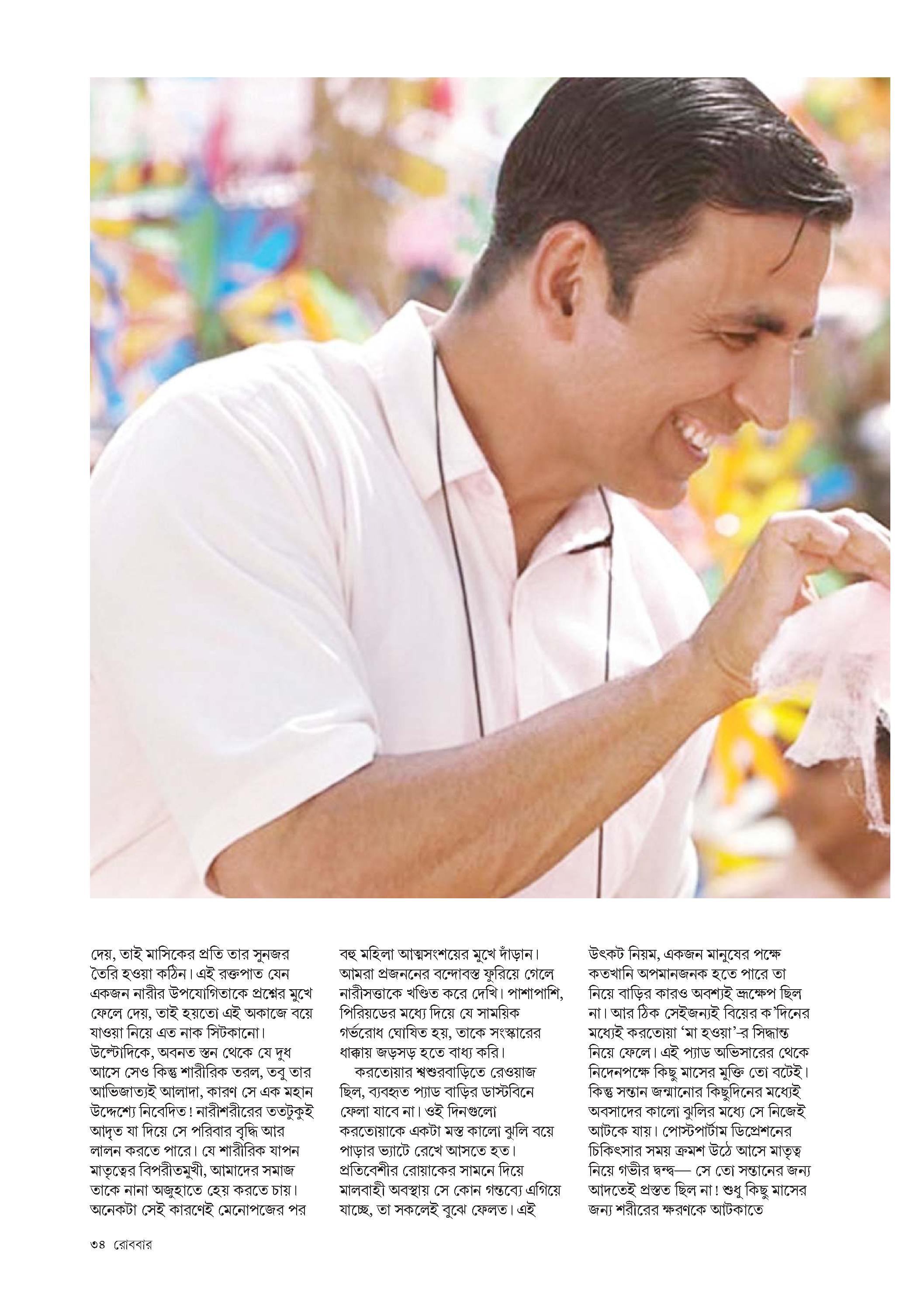 দেয়, তাই মাসিকের প্রতি তার সুনজর তৈরি হওয়া কঠিন। এই রক্তপাত যেন একজন নারীর উপযোগিতাকে প্রশ্নের মুখে ফেলে দেয়, তাই হয়তো এই অকাজে বয়ে যাওয়া নিয়ে এত নাক সিটকানো। উল্টোদিকে, অবনত স্তন থেকে যে দুধ আসে সেও কিন্তু শারীরিক তরল, তবু তার আভিজাত্যই আলাদা, কারণ সে এক মহান উদ্দেশ্যে নিবেদিত! নারীশরীরের ততটুকুই আদৃত যা দিয়ে সে পরিবার বৃদ্ধি আর লালন করতে পারে। যে শারীরিক যাপন মাতৃত্বের বিপরীতমুখী, আমাদের সমাজ তাকে নানা অজুহাতে হেয় করতে চায়। অনেকটা সেই কারণেই মেনোপজের পর

বহু মহিলা আত্মসংশয়ের মুখে দাঁড়ান। আমরা প্রজননের বন্দোবস্ত ফুরিয়ে গেলে নারীসত্তাকে খণ্ডিত করে দেখি। পাশাপাশি, পিরিয়ডের মধ্যে দিয়ে যে সাময়িক গর্ভরোধ ঘোষিত হয়, তাকে সংস্কারের ধাক্কায় জড়সড় হতে বাধ্য করি।

করতোয়ার শ্বশুরবাড়িতে রেওয়াজ ছিল, ব্যবহৃত প্যাড বাড়ির ডাস্টবিনে ফেলা যাবে না। ওই দিনগুলো করতোয়াকে একটা মস্ত কালো ঝুলি বয়ে পাড়ার ভ্যাটে রেখে আসতে হত। প্রতিবেশীর রোয়াকের সামনে দিয়ে মালবাহী অবস্থায় সে কোন গন্তব্যে এগিয়ে যাচ্ছে, তা সকলেই বুঝে ফেলত। এই

উৎকট নিয়ম, একজন মানুষের পক্ষে কতখানি অপমানজনক হতে পারে তা নিয়ে বাড়ির কারও অবশ্যই ভ্রূক্ষেপ ছিল না। আর ঠিক সেইজন্যই বিয়ের ক'দিনের মধ্যেই করতোয়া 'মা হওয়া'-র সিদ্ধান্ত নিয়ে ফেলে। এই প্যাড অভিসারের থেকে নিদেনপক্ষে কিছু মাসের মুক্তি তো বটেই। কিন্তু সন্তান জন্মানোর কিছুদিনের মধ্যেই অবসাদের কালো ঝুলির মধ্যে সে নিজেই আটকে যায়। পোস্টপার্টাম ডিপ্রেশনের চিকিৎসার সময় ক্রমশ উঠে আসে মাতৃত্ব নিয়ে গভীর দ্বন্দ্ব— সে তো সন্তানের জন্য আদতেই প্রস্তুত ছিল না! শুধু কিছু মাসের জন্য শরীরের ক্ষরণকে আটকাতে

৩৪ রোববার